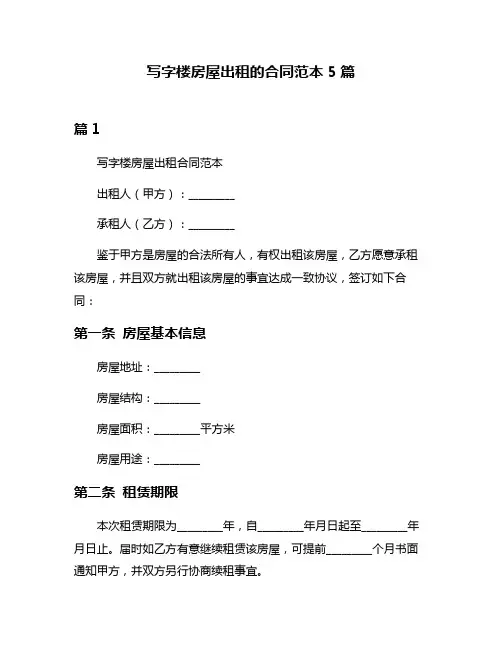 写字楼房屋出租的合同范本 5 篇

篇 1

写字楼房屋出租合同范本

出租人（甲方）：________

承租人（乙方）：________

鉴于甲方是房屋的合法所有人，有权出租该房屋，乙方愿意承租该房屋，并且双方就出租该房屋的事宜达成一致协议，签订如下合同：

第一条 房屋基本信息

房屋地址：________

房屋结构：________

房屋面积：________平方米

房屋用途：________

第二条 租赁期限

本次租赁期限为________年，自________年月日起至________年月日止。届时如乙方有意继续租赁该房屋，可提前________个月书面通知甲方，并双方另行协商续租事宜。